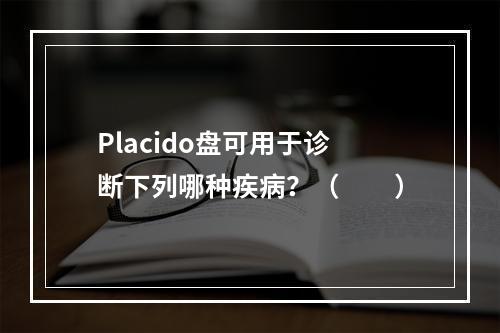 Placido盘可用于诊断下列哪种疾病？（　　）